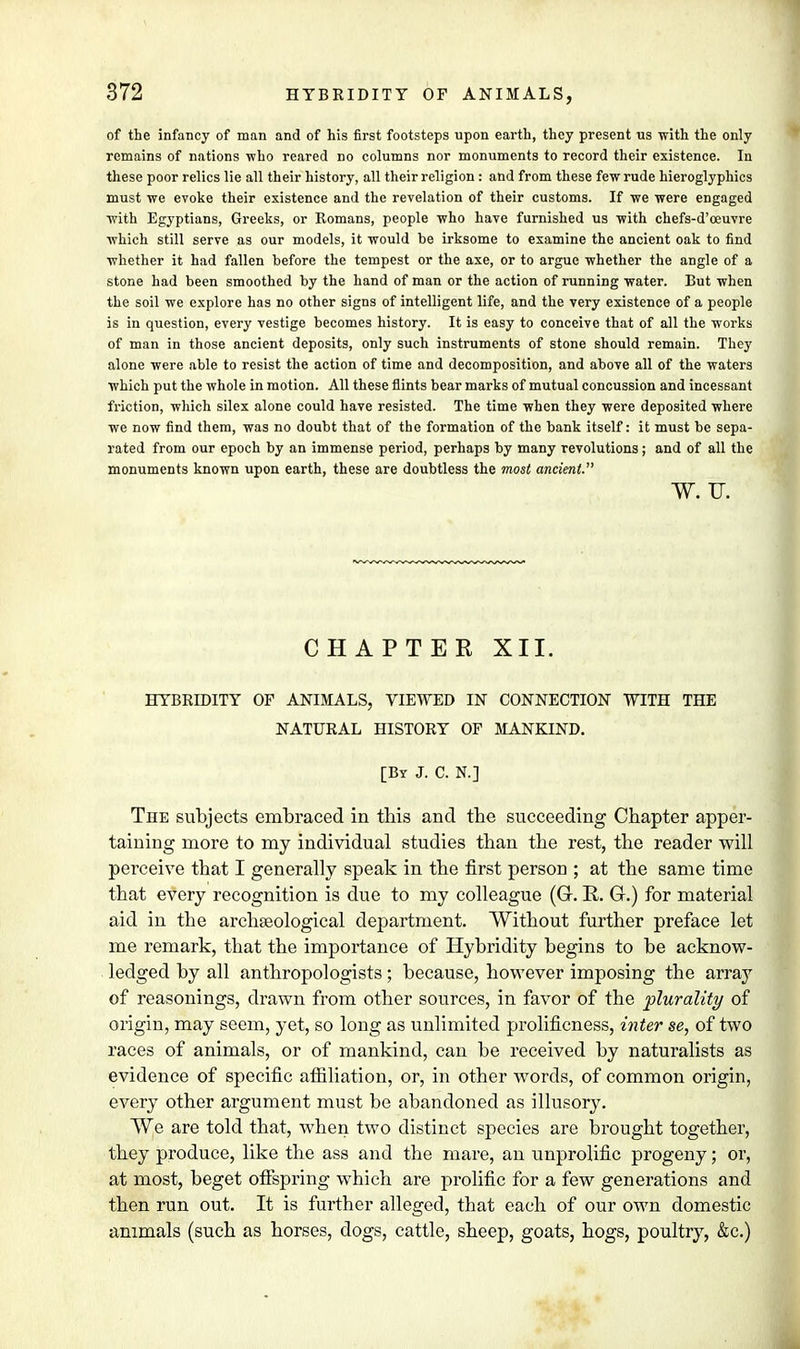 372 HYBRIDITY OF ANIMALS,

of the infancy of man and of his first footsteps upon earth, they present us with the only remains of nations who reared no columns nor monuments to record their existence. In these poor relics lie all their history, all their religion: and from these few rude hieroglyphics must we evoke their existence and the revelation of their customs. If we were engaged with Egyptians, Greeks, or Romans, people who have furnished us with chefs-d'œuvre which still serve as our models, it would be irksome to examine the ancient oak to find whether it had fallen before the tempest or the axe, or to argue whether the angle of a stone had been smoothed by the hand of man or the action of running water. But when the soil we explore has no other signs of intelligent life, and the very existence of a people is in question, every vestige becomes history. It is easy to conceive that of all the works of man in those ancient deposits, only such instruments of stone should remain. They alone were able to resist the action of time and decomposition, and above all of the waters which put the whole in motion. All these flints bear marks of mutual concussion and incessant friction, which silex alone could have resisted. The time when they were deposited where we now find them, was no doubt that of the formation of the bank itself: it must be separated from our epoch by an immense period, perhaps by many revolutions; and of all the monuments known upon earth, these are doubtless the most ancient."

W. U.

CHAPTER XII.

HYBRIDITY OF ANIMALS, VIEWED IN CONNECTION WITH THE NATURAL HISTORY OF MANKIND.

[By J. C. N.]

The subjects embraced in this and the succeeding Chapter appertaining more to my individual studies than the rest, the reader will perceive that I generally speak in the first person; at the same time that every recognition is due to my colleague (G. R. G.) for material aid in the archæological department. Without further preface let me remark, that the importance of Hybridity begins to be acknowledged by all anthropologists; because, however imposing the array of reasonings, drawn from other sources, in favor of the plurality of origin, may seem, yet, so long as unlimited prolificness, inter se, of two races of animals, or of mankind, can be received by naturalists as evidence of specific affiliation, or, in other words, of common origin, every other argument must be abandoned as illusory.

We are told that, when two distinct species are brought together, they produce, like the ass and the mare, an unprolific progeny; or, at most, beget offspring which are prolific for a few generations and then run out. It is further alleged, that each of our own domestic animals (such as horses, dogs, cattle, sheep, goats, hogs, poultry, &c.)